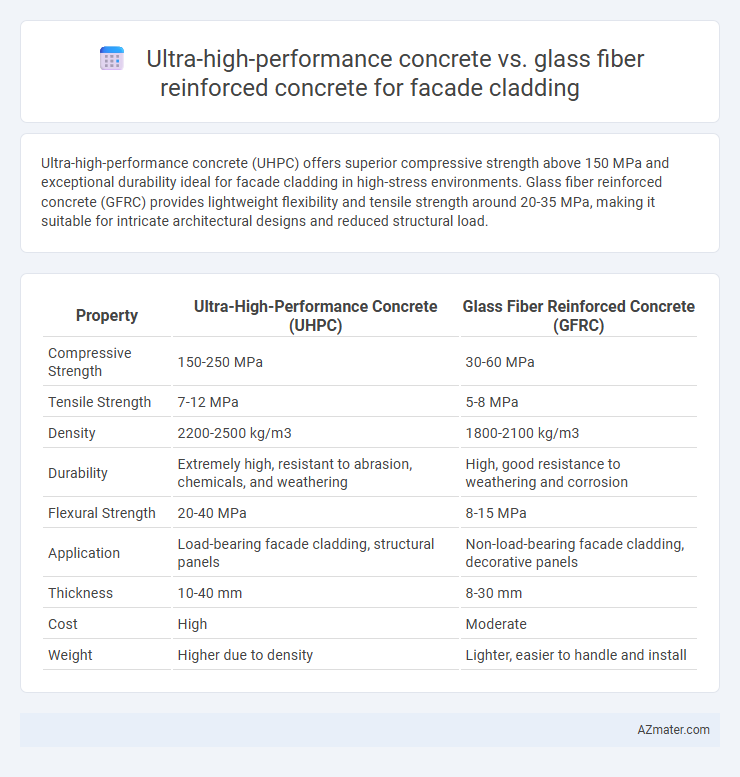 Ultra-high-performance concrete vs. glass fiber reinforced concrete for facade cladding

Ultra-high-performance concrete (UHPC) offers superior compressive strength above 150 MPa and exceptional durability ideal for facade cladding in high-stress environments. Glass fiber reinforced concrete (GFRC) provides lightweight flexibility and tensile strength around 20-35 MPa, making it suitable for intricate architectural designs and reduced structural load.

| Property | Ultra-High-Performance Concrete (UHPC) | Glass Fiber Reinforced Concrete (GFRC) |
|---|---|---|
| Compressive Strength | 150-250 MPa | 30-60 MPa |
| Tensile Strength | 7-12 MPa | 5-8 MPa |
| Density | 2200-2500 kg/m3 | 1800-2100 kg/m3 |
| Durability | Extremely high, resistant to abrasion, chemicals, and weathering | High, good resistance to weathering and corrosion |
| Flexural Strength | 20-40 MPa | 8-15 MPa |
| Application | Load-bearing facade cladding, structural panels | Non-load-bearing facade cladding, decorative panels |
| Thickness | 10-40 mm | 8-30 mm |
| Cost | High | Moderate |
| Weight | Higher due to density | Lighter, easier to handle and install |

AZmater.com